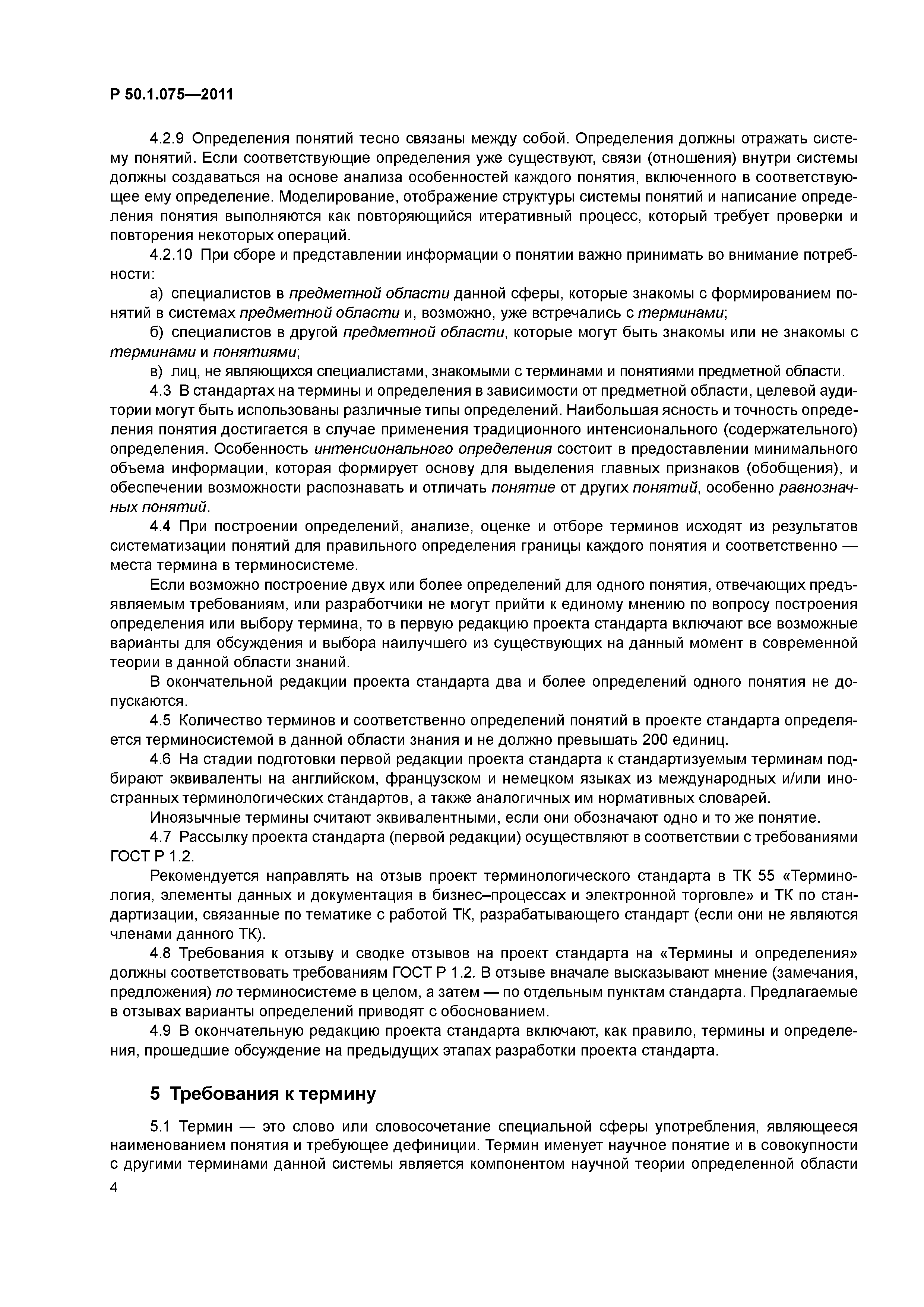 Р 50.1.075—2011

4.2.9 Определения понятий тесно связаны между собой. Определения должны отражать систему понятий. Если соответствующие определения уже существуют, связи (отношения) внутри системы должны создаваться на основе анализа особенностей каждого понятия, включенного в соответствующее ему определение. Моделирование, отображение структуры системы понятий и написание определения понятия выполняются как повторяющийся итеративный процесс, который требует проверки и повторения некоторых операций.

4.2.10 При сборе и представлении информации о понятии важно принимать во внимание потребности:

а) специалистов в предметной области данной сферы, которые знакомы с формированием понятий в системах предметной области и, возможно, уже встречались с терминами;

б) специалистов в другой предметной области, которые могут быть знакомы или не знакомы с терминами и понятиями;

в) лиц, не являющихся специалистами, знакомыми с терминами и понятиями предметной области.

4.3 В стандартах на термины и определения в зависимости от предметной области, целевой аудитории могут быть использованы различные типы определений. Наибольшая ясность и точность определения понятия достигается в случае применения традиционного интенсионального (содержательного) определения. Особенность интенсионального определения состоит в предоставлении минимального объема информации, которая формирует основу для выделения главных признаков (обобщения), и обеспечении возможности распознавать и отличать понятие от других понятий, особенно равнозначных понятий.

4.4 При построении определений, анализе, оценке и отборе терминов исходят из результатов систематизации понятий для правильного определения границы каждого понятия и соответственно — места термина в терминосистеме.

Если возможно построение двух или более определений для одного понятия, отвечающих предъявляемым требованиям, или разработчики не могут прийти к единому мнению по вопросу построения определения или выбору термина, то в первую редакцию проекта стандарта включают все возможные варианты для обсуждения и выбора наилучшего из существующих на данный момент в современной теории в данной области знаний.

В окончательной редакции проекта стандарта два и более определений одного понятия не допускаются.

4.5 Количество терминов и соответственно определений понятий в проекте стандарта определяется терминосистемой в данной области знания и не должно превышать 200 единиц.

4.6 На стадии подготовки первой редакции проекта стандарта к стандартизуемым терминам подбирают эквиваленты на английском, французском и немецком языках из международных и/или иностранных терминологических стандартов, а также аналогичных им нормативных словарей.

Иноязычные термины считают эквивалентными, если они обозначают одно и то же понятие.

4.7 Рассылку проекта стандарта (первой редакции) осуществляют в соответствии с требованиями ГОСТ Р 1.2.

Рекомендуется направлять на отзыв проект терминологического стандарта в ТК 55 «Терминология, элементы данных и документация в бизнес–процессах и электронной торговле» и ТК по стандартизации, связанные по тематике с работой ТК, разрабатывающего стандарт (если они не являются членами данного ТК).

4.8 Требования к отзыву и сводке отзывов на проект стандарта на «Термины и определения» должны соответствовать требованиям ГОСТ Р 1.2. В отзыве вначале высказывают мнение (замечания, предложения) по терминосистеме в целом, а затем — по отдельным пунктам стандарта. Предлагаемые в отзывах варианты определений приводят с обоснованием.

4.9 В окончательную редакцию проекта стандарта включают, как правило, термины и определения, прошедшие обсуждение на предыдущих этапах разработки проекта стандарта.

5 Требования к термину

5.1 Термин — это слово или словосочетание специальной сферы употребления, являющееся наименованием понятия и требующее дефиниции. Термин именует научное понятие и в совокупности с другими терминами данной системы является компонентом научной теории определенной области

4